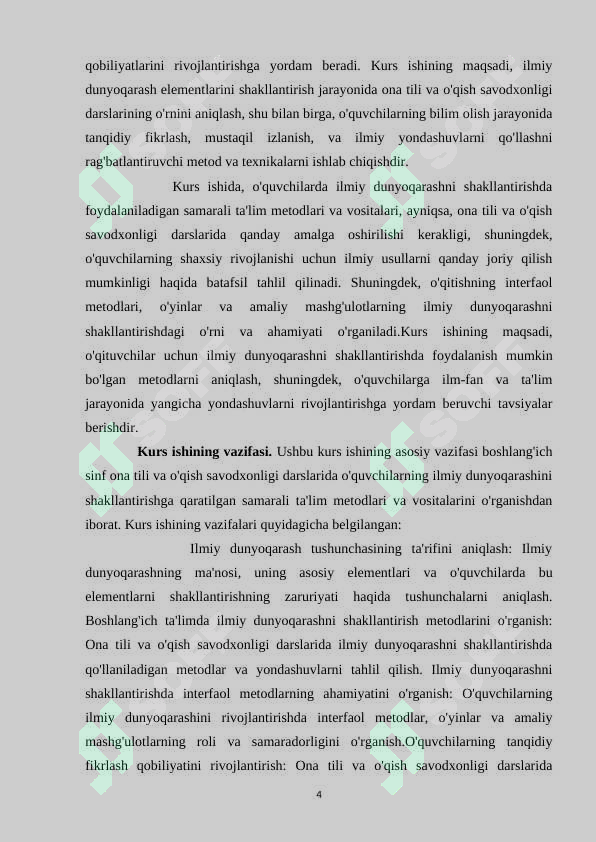 qobiliyatlarini rivojlantirishga yordam beradi. Kurs ishining maqsadi, ilmiy dunyoqarash elementlarini shakllantirish jarayonida ona tili va o'qish savodxonligi darslarining o'rnini aniqlash, shu bilan birga, o'quvchilarning bilim olish jarayonida tanqidiy fikrlash, mustaqil izlanish, va ilmiy yondashuvlarni qo'llashni rag'batlantiruvchi metod va texnikalarni ishlab chiqishdir.

Kurs ishida, o'quvchilarda ilmiy dunyoqarashni shakllantirishda foydalaniladigan samarali ta'lim metodlari va vositalari, ayniqsa, ona tili va o'qish savodxonligi darslarida qanday amalga oshirilishi kerakligi, shuningdek, o'quvchilarning shaxsiy rivojlanishi uchun ilmiy usullarni qanday joriy qilish mumkinligi haqida batafsil tahlil qilinadi. Shuningdek, o'qitishning interfaol metodlari, o'yinlar va amaliy mashg'ulotlarning ilmiy dunyoqarashni shakllantirishdagi o'rni va ahamiyati o'rganiladi.Kurs ishining maqsadi, o'qituvchilar uchun ilmiy dunyoqarashni shakllantirishda foydalanish mumkin bo'lgan metodlarni aniqlash, shuningdek, o'quvchilarga ilm-fan va ta'lim jarayonida yangicha yondashuvlarni rivojlantirishga yordam beruvchi tavsiyalar berishdir.

**Kurs ishining vazifasi.** Ushbu kurs ishining asosiy vazifasi boshlang'ich sinf ona tili va o'qish savodxonligi darslarida o'quvchilarning ilmiy dunyoqarashini shakllantirishga qaratilgan samarali ta'lim metodlari va vositalarini o'rganishdan iborat. Kurs ishining vazifalari quyidagicha belgilangan:

Ilmiy dunyoqarash tushunchasining ta'rifini aniqlash: Ilmiy dunyoqarashning ma'nosi, uning asosiy elementlari va o'quvchilarda bu elementlarni shakllantirishning zaruriyati haqida tushunchalarni aniqlash. Boshlang'ich ta'limda ilmiy dunyoqarashni shakllantirish metodlarini o'rganish: Ona tili va o'qish savodxonligi darslarida ilmiy dunyoqarashni shakllantirishda qo'llaniladigan metodlar va yondashuvlarni tahlil qilish. Ilmiy dunyoqarashni shakllantirishda interfaol metodlarning ahamiyatini o'rganish: O'quvchilarning ilmiy dunyoqarashini rivojlantirishda interfaol metodlar, o'yinlar va amaliy mashg'ulotlarning roli va samaradorligini o'rganish.O'quvchilarning tanqidiy fikrlash qobiliyatini rivojlantirish: Ona tili va o'qish savodxonligi darslarida

4